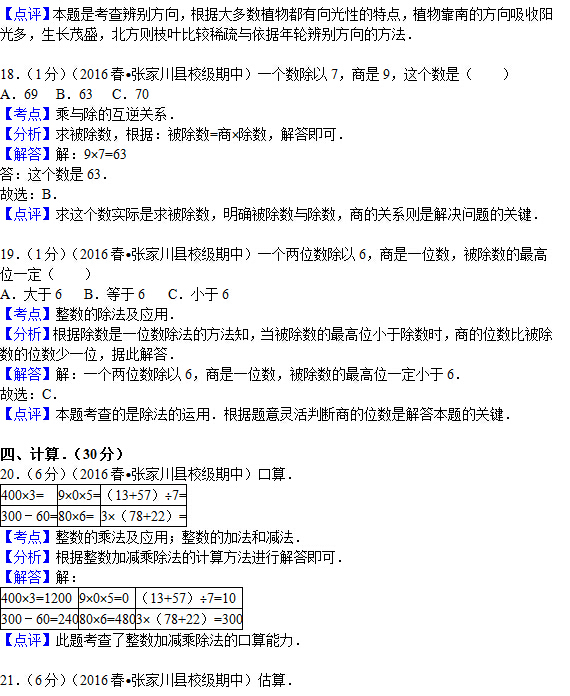 【点评】本题是考查辨别方向，根据大多数植物都有向光性的特点，植物靠南的方向吸收阳光多，生长茂盛，北方则枝叶比较稀疏与依据年轮辨别方向的方法．

18．(1分)（2016春•张家川县校级期中）一个数除以7，商是9，这个数是（　　）
A．69　B．63　C．70
【考点】乘与除的互逆关系．
【分析】求被除数，根据：被除数=商×除数，解答即可．
【解答】解：9×7=63
答：这个数是63．
故选：B．
【点评】求这个数实际是求被除数，明确被除数与除数，商的关系则是解决问题的关键．

19．(1分)（2016春•张家川县校级期中）一个两位数除以6，商是一位数，被除数的最高位一定（　　）
A．大于6　B．等于6　C．小于6
【考点】整数的除法及应用．
【分析】根据除数是一位数除法的方法知，当被除数的最高位小于除数时，商的位数比被除数的位数少一位，据此解答．
【解答】解：一个两位数除以6，商是一位数，被除数的最高位一定小于6．
故选：C．
【点评】本题考查的是除法的运用．根据题意灵活判断商的位数是解答本题的关键．

四、计算．(30分)
20．(6分)（2016春•张家川县校级期中）口算．

| 400×3= | 9×0×5= | （13+57）÷7= |
|---|---|---|
| 300－60= | 80×6= | 3×（78+22）= |

【考点】整数的乘法及应用；整数的加法和减法．
【分析】根据整数加减乘除法的计算方法进行解答即可．
【解答】解：

| 400×3=1200 | 9×0×5=0 | （13+57）÷7=10 |
|---|---|---|
| 300－60=240 | 80×6=480 | 3×（78+22）=300 |

【点评】此题考查了整数加减乘除法的口算能力．

21．(6分)（2016春•张家川县校级期中）估算．